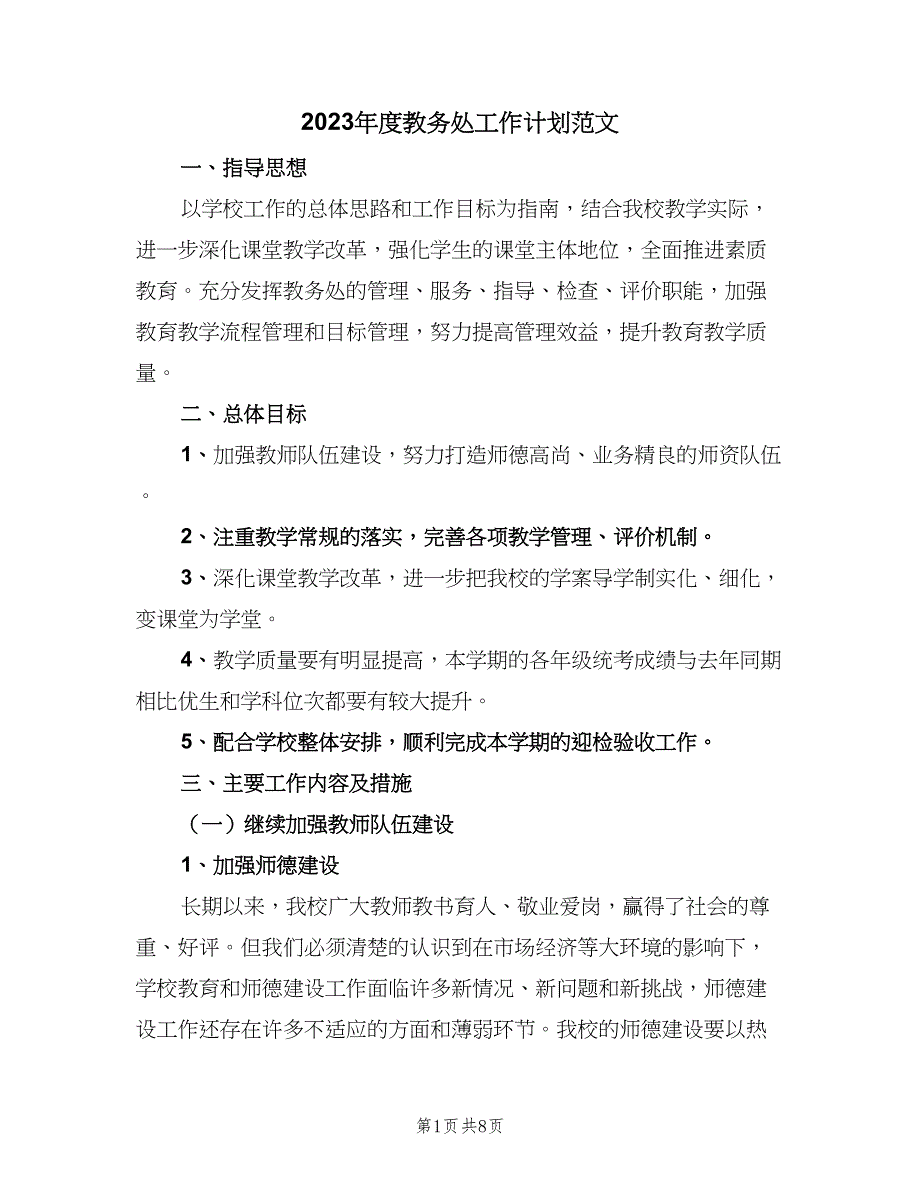 2023年度教务处工作计划范文

一、指导思想

以学校工作的总体思路和工作目标为指南，结合我校教学实际，进一步深化课堂教学改革，强化学生的课堂主体地位，全面推进素质教育。充分发挥教务处的管理、服务、指导、检查、评价职能，加强教育教学流程管理和目标管理，努力提高管理效益，提升教育教学质量。

二、总体目标

1、加强教师队伍建设，努力打造师德高尚、业务精良的师资队伍。

2、注重教学常规的落实，完善各项教学管理、评价机制。

3、深化课堂教学改革，进一步把我校的学案导学制实化、细化，变课堂为学堂。

4、教学质量要有明显提高，本学期的各年级统考成绩与去年同期相比优生和学科位次都要有较大提升。

5、配合学校整体安排，顺利完成本学期的迎检验收工作。

三、主要工作内容及措施

（一）继续加强教师队伍建设

1、加强师德建设

长期以来，我校广大教师教书育人、敬业爱岗，赢得了社会的尊重、好评。但我们必须清楚的认识到在市场经济等大环境的影响下，学校教育和师德建设工作面临许多新情况、新问题和新挑战，师德建设工作还存在许多不适应的方面和薄弱环节。我校的师德建设要以热

第1页 共8页